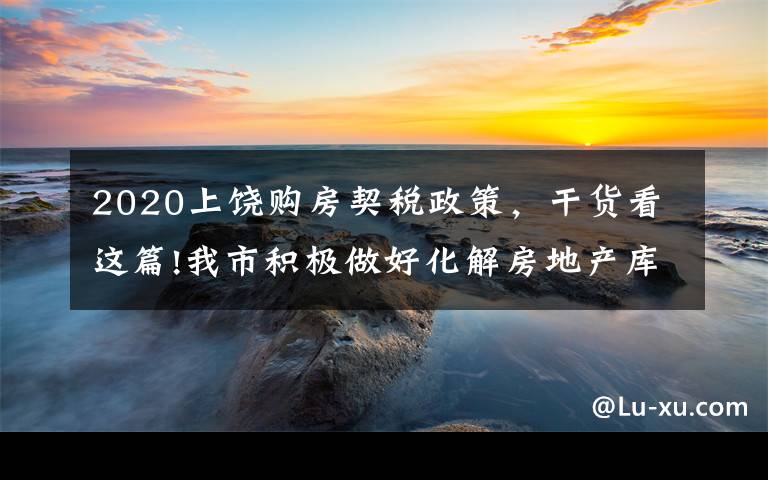 2020上饶购房契税政策，干货看这篇!我市积极做好化解房地产库

@Lu-xu.com